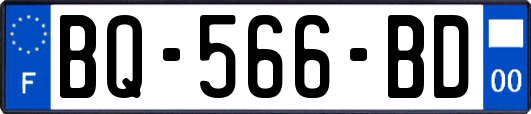 F
BQ-566-BD
00